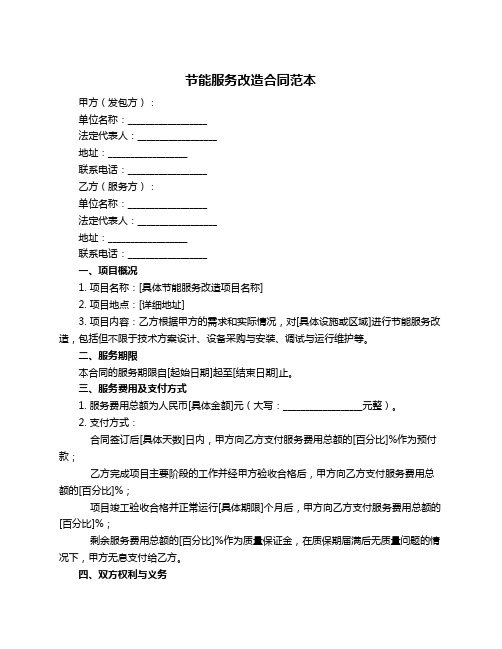 节能服务改造合同范本

甲方（发包方）：

单位名称：________________

法定代表人：________________

地址：________________

联系电话：________________

乙方（服务方）：

单位名称：________________

法定代表人：________________

地址：________________

联系电话：________________

一、项目概况

1. 项目名称：[具体节能服务改造项目名称]

2. 项目地点：[详细地址]

3. 项目内容：乙方根据甲方的需求和实际情况，对[具体设施或区域]进行节能服务改造，包括但不限于技术方案设计、设备采购与安装、调试与运行维护等。

二、服务期限

本合同的服务期限自[起始日期]起至[结束日期]止。

三、服务费用及支付方式

1. 服务费用总额为人民币[具体金额]元（大写：________________元整）。

2. 支付方式：

合同签订后[具体天数]日内，甲方向乙方支付服务费用总额的[百分比]%作为预付款；

乙方完成项目主要阶段的工作并经甲方验收合格后，甲方向乙方支付服务费用总额的[百分比]%；

项目竣工验收合格并正常运行[具体期限]个月后，甲方向乙方支付服务费用总额的[百分比]%；

剩余服务费用总额的[百分比]%作为质量保证金，在质保期届满后无质量问题的情况下，甲方无息支付给乙方。

四、双方权利与义务